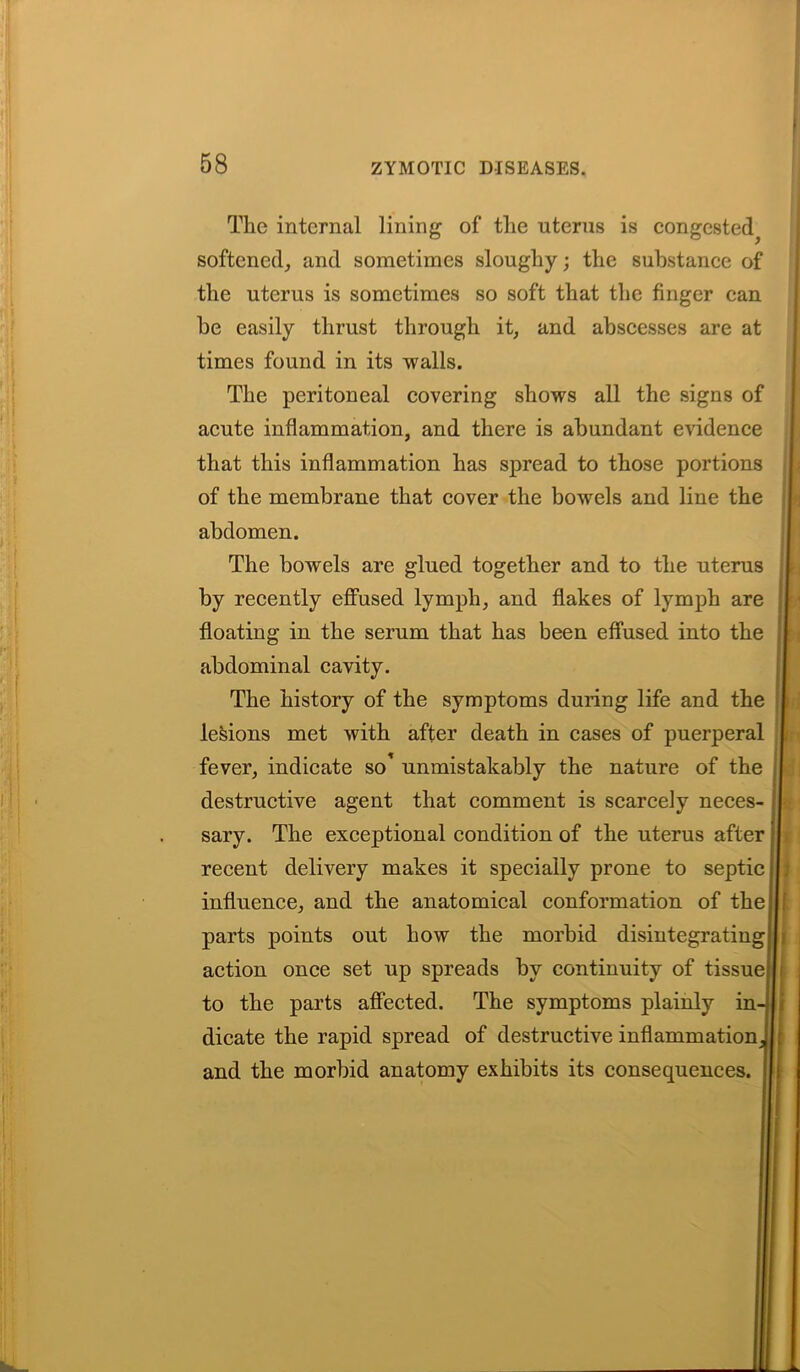 58 ZYMOTIC DISEASES.

The internal lining of the uterus is congested, softened, and sometimes sloughy; the substance of the uterus is sometimes so soft that the finger can be easily thrust through it, and abscesses are at times found in its walls.

The peritoneal covering shows all the signs of acute inflammation, and there is abundant evidence that this inflammation has spread to those portions of the membrane that cover the bowels and line the abdomen.

The bowels are glued together and to the uterus by recently effused lymph, and flakes of lymph are floating in the serum that has been effused into the abdominal cavity.

The history of the symptoms during life and the lesions met with after death in cases of puerperal fever, indicate so unmistakably the nature of the destructive agent that comment is scarcely necessary. The exceptional condition of the uterus after recent delivery makes it specially prone to septic influence, and the anatomical conformation of the parts points out how the morbid disintegrating action once set up spreads by continuity of tissue to the parts affected. The symptoms plainly indicate the rapid spread of destructive inflammation, and the morbid anatomy exhibits its consequences.